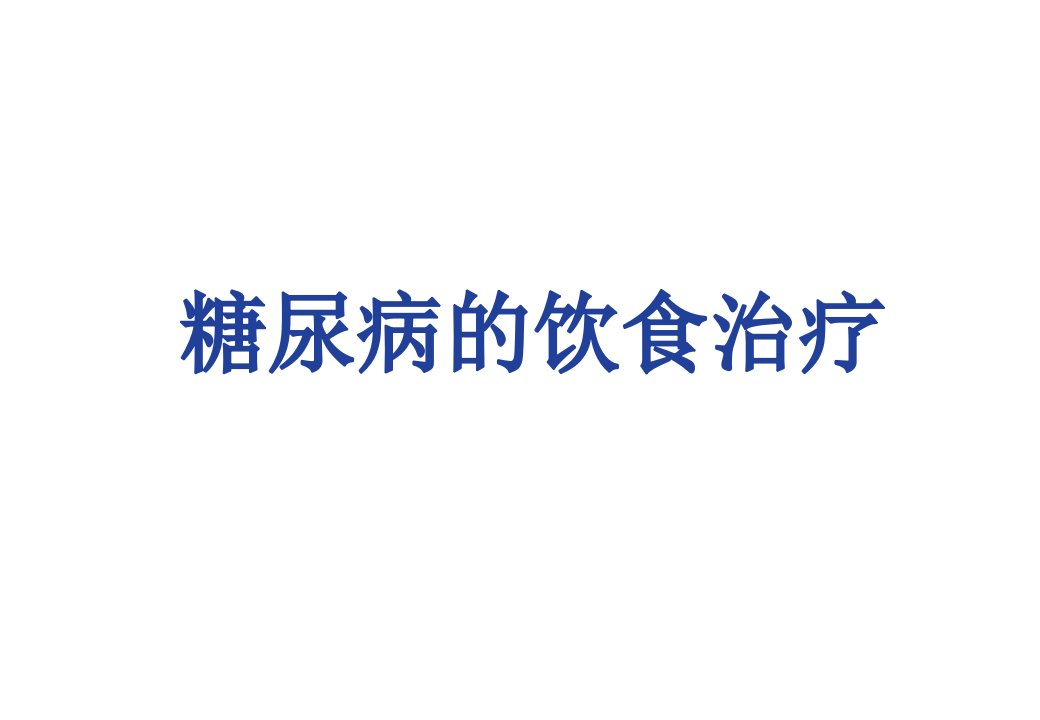 糖尿病的饮食治疗